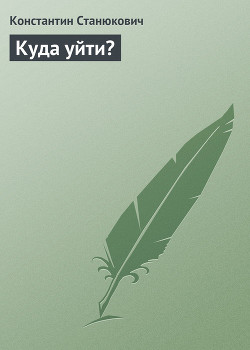 Константин Станюкович

Куда уйти?